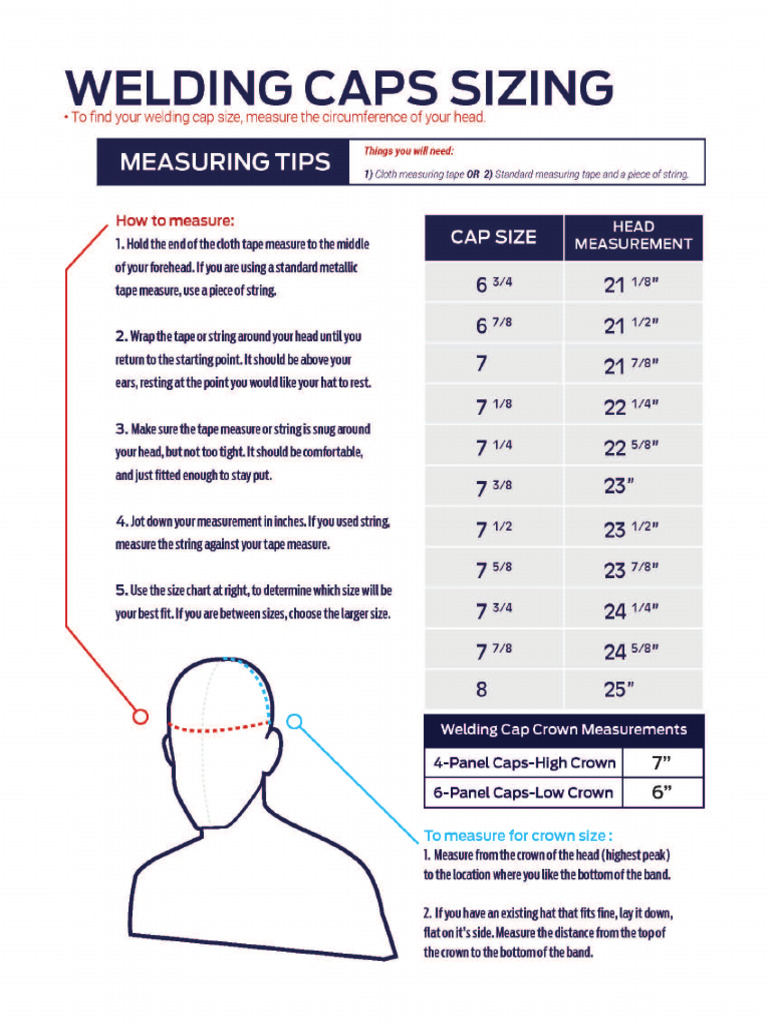 WELDING CAPS SIZING
• To find your welding cap size, measure the circumference of your head.

MEASURING TIPS

Things you will need:
1) Cloth measuring tape OR 2) Standard measuring tape and a piece of string.

How to measure:
1. Hold the end of the cloth tape measure to the middle of your forehead. If you are using a standard metallic tape measure, use a piece of string.

2. Wrap the tape or string around your head until you return to the starting point. It should be above your ears, resting at the point you would like your hat to rest.

3. Make sure the tape measure or string is snug around your head, but not too tight. It should be comfortable, and just fitted enough to stay put.

4. Jot down your measurement in inches. If you used string, measure the string against your tape measure.

5. Use the size chart at right, to determine which size will be your best fit. If you are between sizes, choose the larger size.

| CAP SIZE | HEAD MEASUREMENT |
|---|---|
| 6 3/4 | 21 1/8" |
| 6 7/8 | 21 1/2" |
| 7 | 21 7/8" |
| 7 1/8 | 22 1/4" |
| 7 1/4 | 22 5/8" |
| 7 3/8 | 23" |
| 7 1/2 | 23 1/2" |
| 7 5/8 | 23 7/8" |
| 7 3/4 | 24 1/4" |
| 7 7/8 | 24 5/8" |
| 8 | 25" |

| Welding Cap Crown Measurements | |
|---|---|
| 4-Panel Caps-High Crown | 7" |
| 6-Panel Caps-Low Crown | 6" |

To measure for crown size :
1. Measure from the crown of the head (highest peak) to the location where you like the bottom of the band.

2. If you have an existing hat that fits fine, lay it down, flat on it's side. Measure the distance from the top of the crown to the bottom of the band.